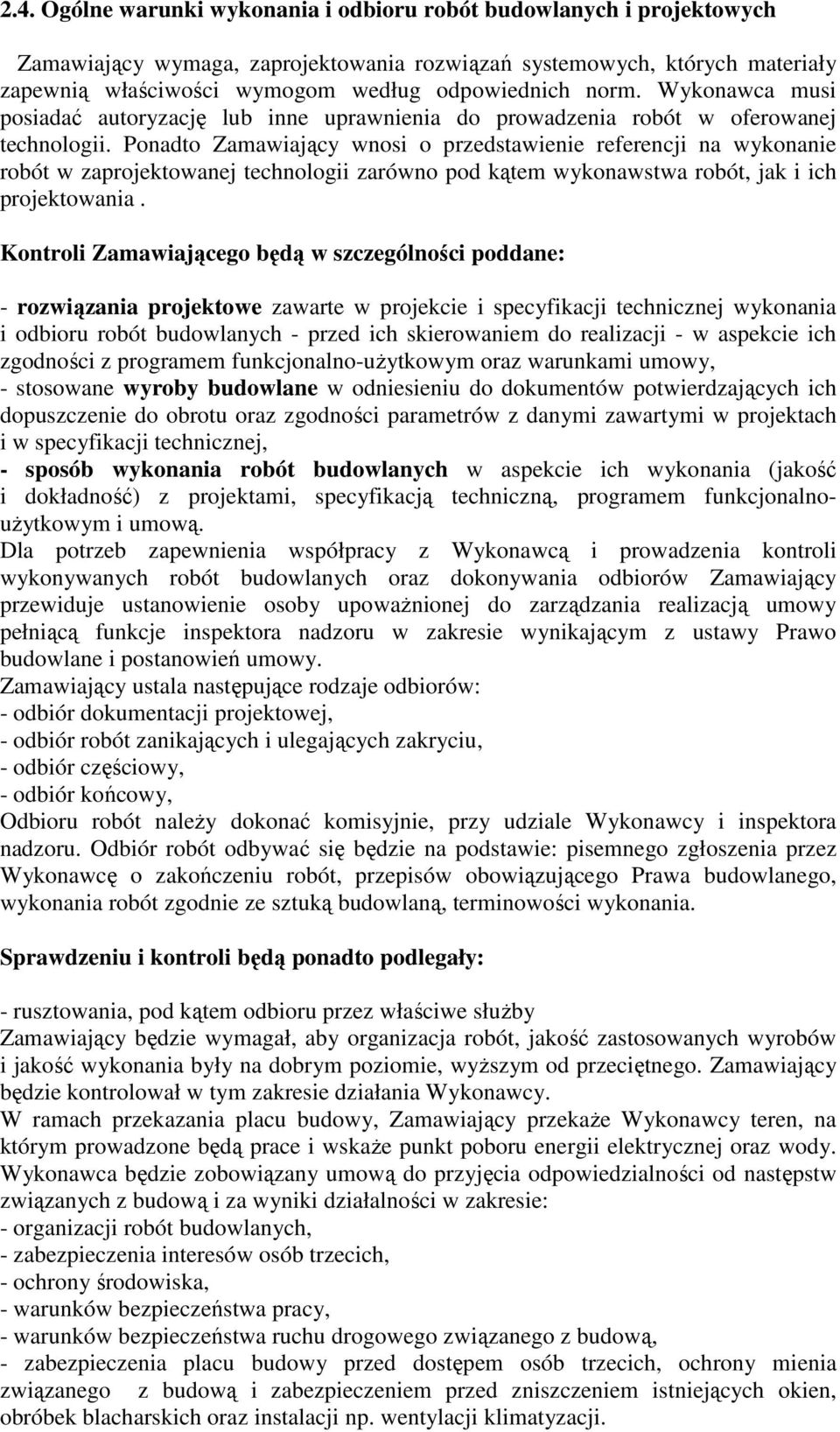 2.4. Ogólne warunki wykonania i odbioru robót budowlanych i projektowych

Zamawiający wymaga, zaprojektowania rozwiązań systemowych, których materiały zapewnią właściwości wymogom według odpowiednich norm. Wykonawca musi posiadać autoryzację lub inne uprawnienia do prowadzenia robót w oferowanej technologii. Ponadto Zamawiający wnosi o przedstawienie referencji na wykonanie robót w zaprojektowanej technologii zarówno pod kątem wykonawstwa robót, jak i ich projektowania .

Kontroli Zamawiającego będą w szczególności poddane:

- rozwiązania projektowe zawarte w projekcie i specyfikacji technicznej wykonania i odbioru robót budowlanych - przed ich skierowaniem do realizacji - w aspekcie ich zgodności z programem funkcjonalno-użytkowym oraz warunkami umowy,
- stosowane wyroby budowlane w odniesieniu do dokumentów potwierdzających ich dopuszczenie do obrotu oraz zgodności parametrów z danymi zawartymi w projektach i w specyfikacji technicznej,
- sposób wykonania robót budowlanych w aspekcie ich wykonania (jakość i dokładność) z projektami, specyfikacją techniczną, programem funkcjonalno-użytkowym i umową.
Dla potrzeb zapewnienia współpracy z Wykonawcą i prowadzenia kontroli wykonywanych robót budowlanych oraz dokonywania odbiorów Zamawiający przewiduje ustanowienie osoby upoważnionej do zarządzania realizacją umowy pełniącą funkcje inspektora nadzoru w zakresie wynikającym z ustawy Prawo budowlane i postanowień umowy.
Zamawiający ustala następujące rodzaje odbiorów:
- odbiór dokumentacji projektowej,
- odbiór robót zanikających i ulegających zakryciu,
- odbiór częściowy,
- odbiór końcowy,
Odbioru robót należy dokonać komisyjnie, przy udziale Wykonawcy i inspektora nadzoru. Odbiór robót odbywać się będzie na podstawie: pisemnego zgłoszenia przez Wykonawcę o zakończeniu robót, przepisów obowiązującego Prawa budowlanego, wykonania robót zgodnie ze sztuką budowlaną, terminowości wykonania.

Sprawdzeniu i kontroli będą ponadto podlegały:

- rusztowania, pod kątem odbioru przez właściwe służby
Zamawiający będzie wymagał, aby organizacja robót, jakość zastosowanych wyrobów i jakość wykonania były na dobrym poziomie, wyższym od przeciętnego. Zamawiający będzie kontrolował w tym zakresie działania Wykonawcy.
W ramach przekazania placu budowy, Zamawiający przekaże Wykonawcy teren, na którym prowadzone będą prace i wskaże punkt poboru energii elektrycznej oraz wody.
Wykonawca będzie zobowiązany umową do przyjęcia odpowiedzialności od następstw związanych z budową i za wyniki działalności w zakresie:
- organizacji robót budowlanych,
- zabezpieczenia interesów osób trzecich,
- ochrony środowiska,
- warunków bezpieczeństwa pracy,
- warunków bezpieczeństwa ruchu drogowego związanego z budową,
- zabezpieczenia placu budowy przed dostępem osób trzecich, ochrony mienia związanego z budową i zabezpieczeniem przed zniszczeniem istniejących okien, obróbek blacharskich oraz instalacji np. wentylacji klimatyzacji.